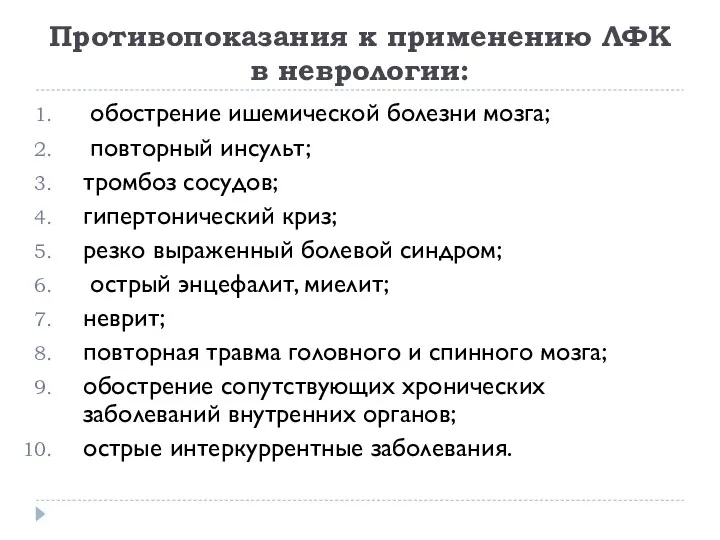 Противопоказания к применению ЛФК в неврологии:

1. обострение ишемической болезни мозга;
2. повторный инсульт;
3. тромбоз сосудов;
4. гипертонический криз;
5. резко выраженный болевой синдром;
6. острый энцефалит, миелит;
7. неврит;
8. повторная травма головного и спинного мозга;
9. обострение сопутствующих хронических заболеваний внутренних органов;
10. острые интеркуррентные заболевания.